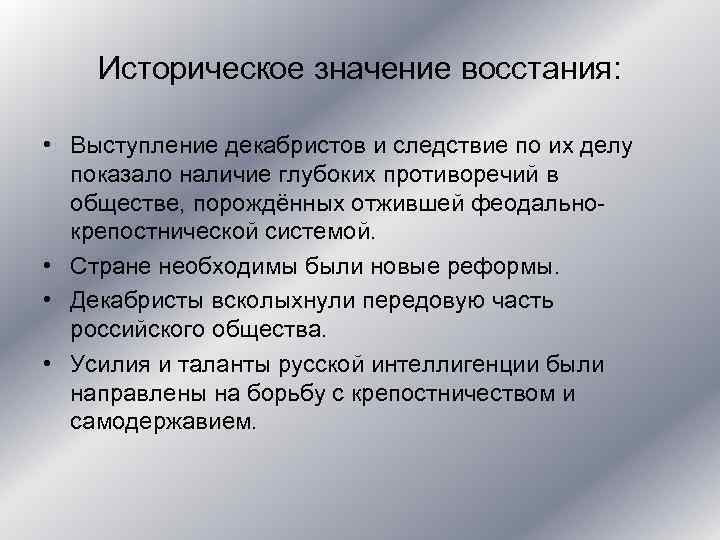 Историческое значение восстания:

• Выступление декабристов и следствие по их делу показало наличие глубоких противоречий в обществе, порождённых отжившей феодально-крепостнической системой.

• Стране необходимы были новые реформы.

• Декабристы всколыхнули передовую часть российского общества.

• Усилия и таланты русской интеллигенции были направлены на борьбу с крепостничеством и самодержавием.